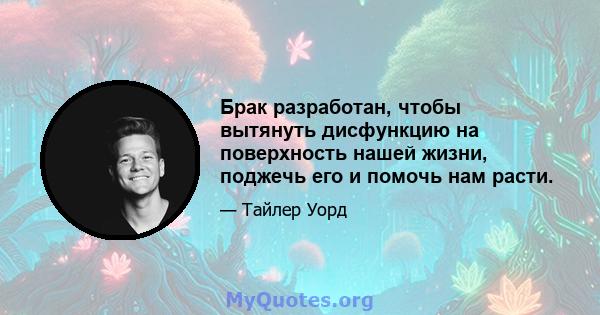 Брак разработан, чтобы вытянуть дисфункцию на поверхность нашей жизни, поджечь его и помочь нам расти.

— Тайлер Уорд

MyQuotes.org